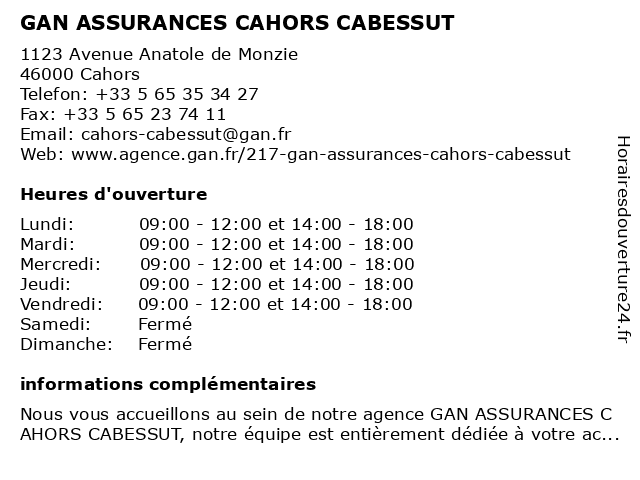 GAN ASSURANCES CAHORS CABESSUT

1123 Avenue Anatole de Monzie
46000 Cahors
Telefon: +33 5 65 35 34 27
Fax: +33 5 65 23 74 11
Email: cahors-cabessut@gan.fr
Web: www.agence.gan.fr/217-gan-assurances-cahors-cabessut

Heures d'ouverture

| | |
|---|---|
| Lundi: | 09:00 - 12:00 et 14:00 - 18:00 |
| Mardi: | 09:00 - 12:00 et 14:00 - 18:00 |
| Mercredi: | 09:00 - 12:00 et 14:00 - 18:00 |
| Jeudi: | 09:00 - 12:00 et 14:00 - 18:00 |
| Vendredi: | 09:00 - 12:00 et 14:00 - 18:00 |
| Samedi: | Fermé |
| Dimanche: | Fermé |

informations complémentaires

Nous vous accueillons au sein de notre agence GAN ASSURANCES C AHORS CABESSUT, notre équipe est entièrement dédiée à votre ac...

Horairesdouverture24.fr